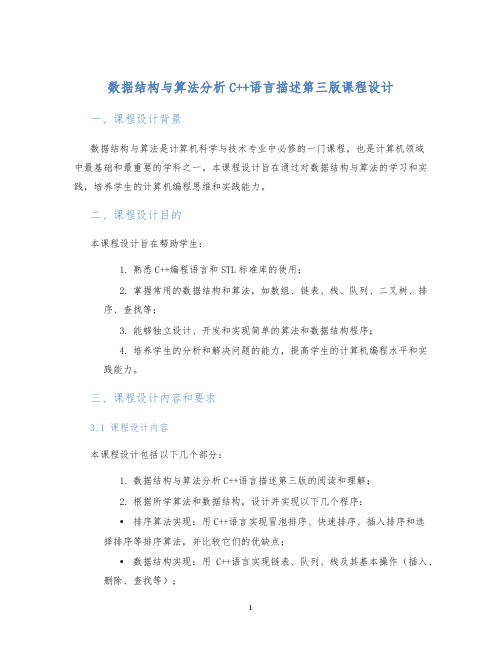 数据结构与算法分析 C++语言描述第三版课程设计

一、课程设计背景

数据结构与算法是计算机科学与技术专业中必修的一门课程，也是计算机领域中最基础和最重要的学科之一。本课程设计旨在通过对数据结构与算法的学习和实践，培养学生的计算机编程思维和实践能力。

二、课程设计目的

本课程设计旨在帮助学生：

1. 熟悉 C++编程语言和 STL 标准库的使用；

2. 掌握常用的数据结构和算法，如数组、链表、栈、队列、二叉树、排序、查找等；

3. 能够独立设计、开发和实现简单的算法和数据结构程序；

4. 培养学生的分析和解决问题的能力，提高学生的计算机编程水平和实践能力。

三、课程设计内容和要求

3.1 课程设计内容

本课程设计包括以下几个部分：

1. 数据结构与算法分析 C++语言描述第三版的阅读和理解；

2. 根据所学算法和数据结构，设计并实现以下几个程序：

• 排序算法实现：用 C++语言实现冒泡排序、快速排序、插入排序和选择排序等排序算法，并比较它们的优缺点；

• 数据结构实现：用 C++语言实现链表、队列、栈及其基本操作（插入、删除、查找等）；

1